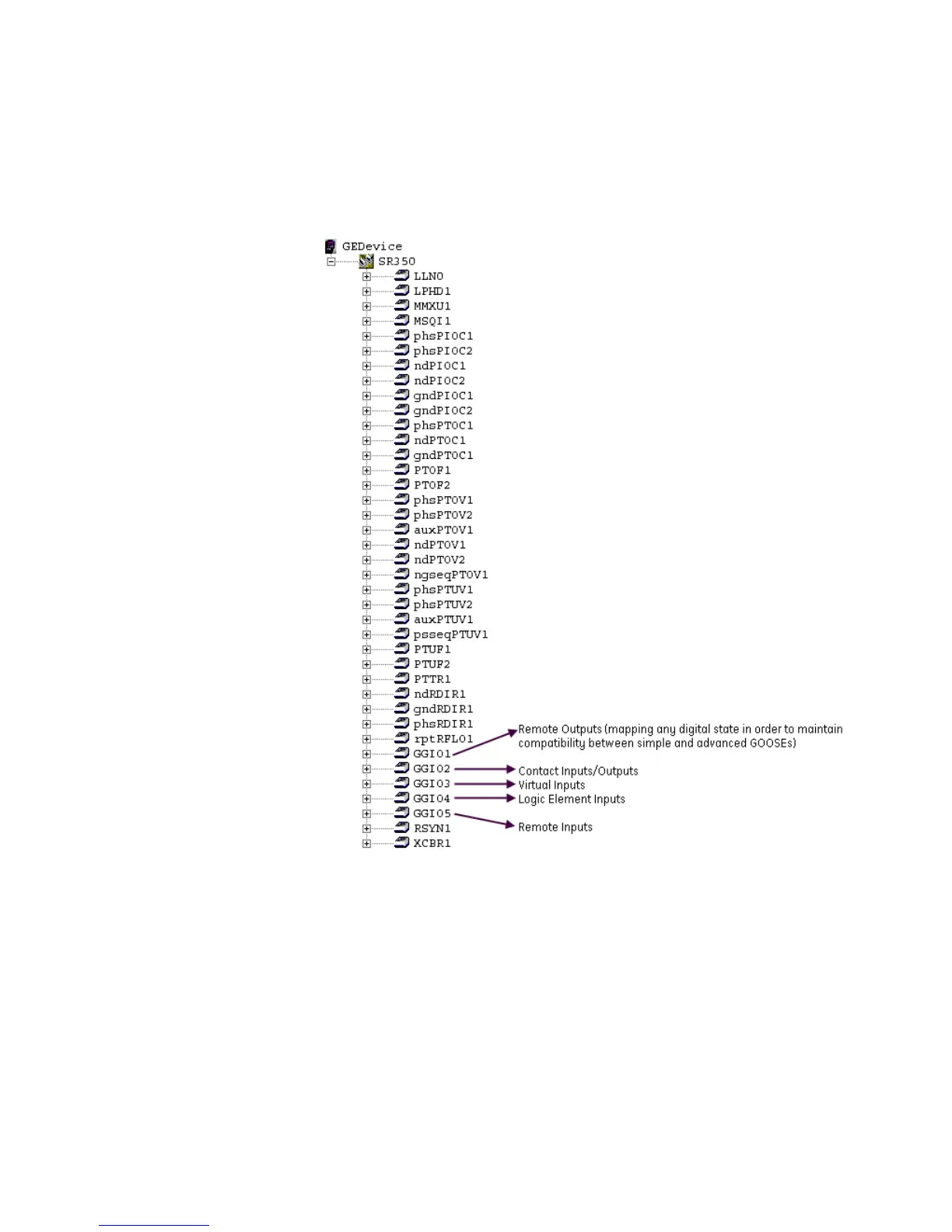 GEDevice
SR350
LLN0
LPHD1
MMXU1
MSQI1
phsPIOC1
phsPIOC2
ndPIOC1
ndPIOC2
gndPIOC1
gndPIOC2
phsPTOC1
ndPTOC1
gndPTOC1
PTOF1
PTOF2
phsPTOV1
phsPTOV2
auxPTOV1
ndPTOV1
ndPTOV2
ngseqPTOV1
phsPTUV1
phsPTUV2
auxPTUV1
psseqPTUV1
PTUF1
PTUF2
PTTR1
ndRDIR1
gndRDIR1
phsRDIR1
rptRFLO1
GGIO1
GGIO2
GGIO3
GGIO4
GGIO5
RSYN1
XCBR1

Remote Outputs (mapping any digital state in order to maintain compatibility between simple and advanced GOOSEs)

Contact Inputs/Outputs

Virtual Inputs

Logic Element Inputs

Remote Inputs